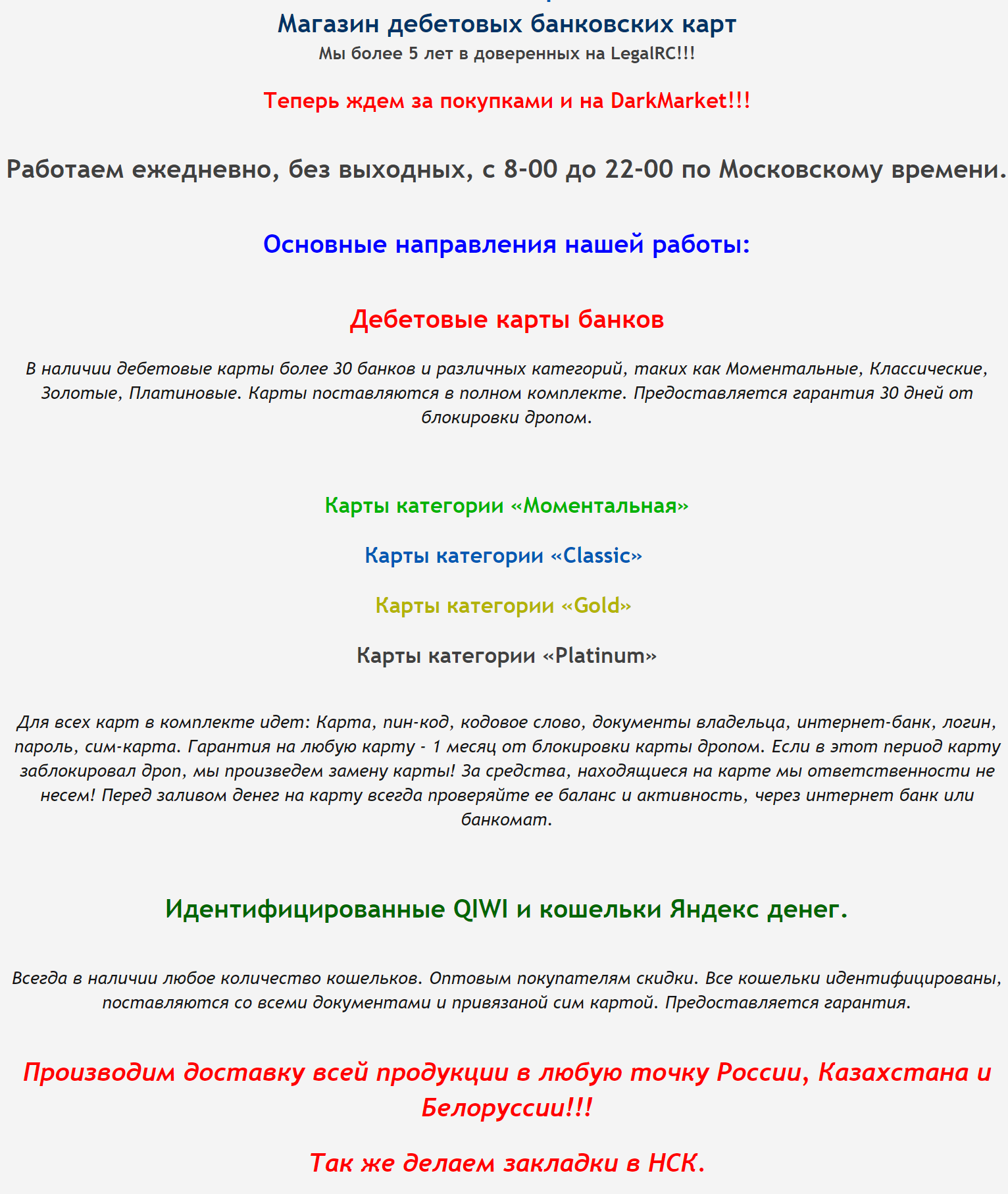 Магазин дебетовых банковских карт
Мы более 5 лет в доверенных на LegalRC!!!

Теперь ждем за покупками и на DarkMarket!!!

Работаем ежедневно, без выходных, с 8-00 до 22-00 по Московскому времени.

Основные направления нашей работы:

Дебетовые карты банков

В наличии дебетовые карты более 30 банков и различных категорий, таких как Моментальные, Классические, Золотые, Платиновые. Карты поставляются в полном комплекте. Предоставляется гарантия 30 дней от блокировки дропом.

Карты категории «Моментальная»

Карты категории «Classic»

Карты категории «Gold»

Карты категории «Platinum»

Для всех карт в комплекте идет: Карта, пин-код, кодовое слово, документы владельца, интернет-банк, логин, пароль, сим-карта. Гарантия на любую карту - 1 месяц от блокировки карты дропом. Если в этот период карту заблокировал дроп, мы произведем замену карты! За средства, находящиеся на карте мы ответственности не несем! Перед заливом денег на карту всегда проверяйте ее баланс и активность, через интернет банк или банкомат.

Идентифицированные QIWI и кошельки Яндекс денег.

Всегда в наличии любое количество кошельков. Оптовым покупателям скидки. Все кошельки идентифицированы, поставляются со всеми документами и привязаной сим картой. Предоставляется гарантия.

Производим доставку всей продукции в любую точку России, Казахстана и Белоруссии!!!

Так же делаем закладки в НСК.